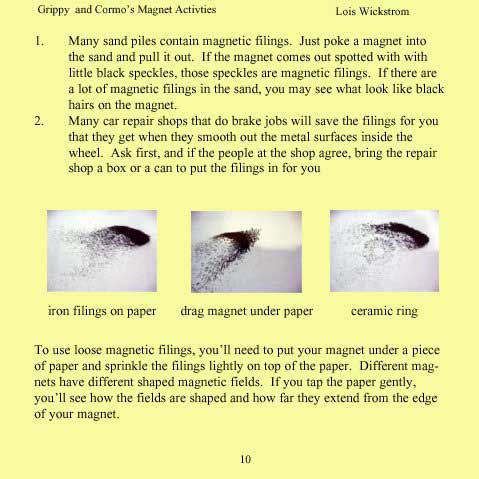 Grippy and Cormo's Magnet Activties

Lois Wickstrom

1. Many sand piles contain magnetic filings. Just poke a magnet into the sand and pull it out. If the magnet comes out spotted with with little black speckles, those speckles are magnetic filings. If there are a lot of magnetic filings in the sand, you may see what look like black hairs on the magnet.

2. Many car repair shops that do brake jobs will save the filings for you that they get when they smooth out the metal surfaces inside the wheel. Ask first, and if the people at the shop agree, bring the repair shop a box or a can to put the filings in for you

iron filings on paper

drag magnet under paper

ceramic ring

To use loose magnetic filings, you'll need to put your magnet under a piece of paper and sprinkle the filings lightly on top of the paper. Different magnets have different shaped magnetic fields. If you tap the paper gently, you'll see how the fields are shaped and how far they extend from the edge of your magnet.

10